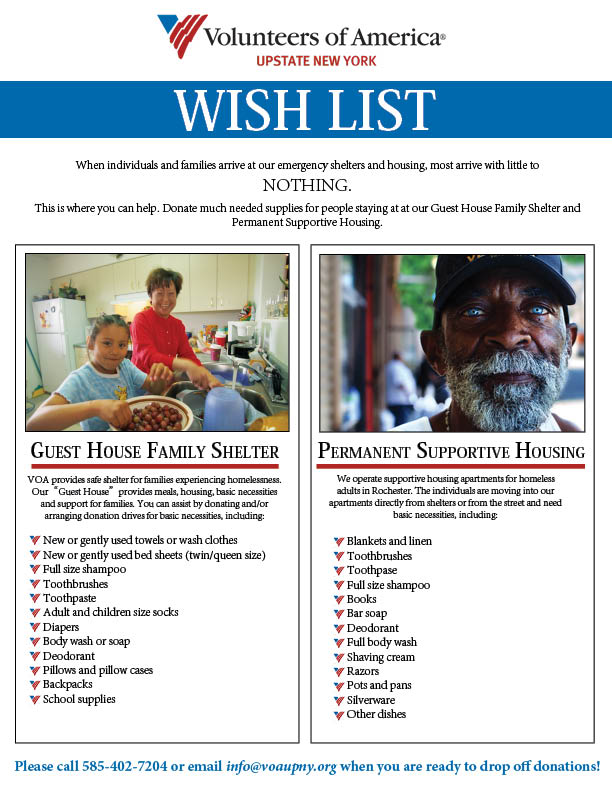 Volunteers of America®
UPSTATE NEW YORK

WISH LIST

When individuals and families arrive at our emergency shelters and housing, most arrive with little to NOTHING.

This is where you can help. Donate much needed supplies for people staying at at our Guest House Family Shelter and Permanent Supportive Housing.

GUEST HOUSE FAMILY SHELTER

VOA provides safe shelter for families experiencing homelessness. Our "Guest House" provides meals, housing, basic necessities and support for families. You can assist by donating and/or arranging donation drives for basic necessities, including:

New or gently used towels or wash clothes
New or gently used bed sheets (twin/queen size)
Full size shampoo
Toothbrushes
Toothpaste
Adult and children size socks
Diapers
Body wash or soap
Deodorant
Pillows and pillow cases
Backpacks
School supplies

PERMANENT SUPPORTIVE HOUSING

We operate supportive housing apartments for homeless adults in Rochester. The individuals are moving into our apartments directly from shelters or from the street and need basic necessities, including:

Blankets and linen
Toothbrushes
Toothpase
Full size shampoo
Books
Bar soap
Deodorant
Full body wash
Shaving cream
Razors
Pots and pans
Silverware
Other dishes

Please call 585-402-7204 or email info@voaupny.org when you are ready to drop off donations!